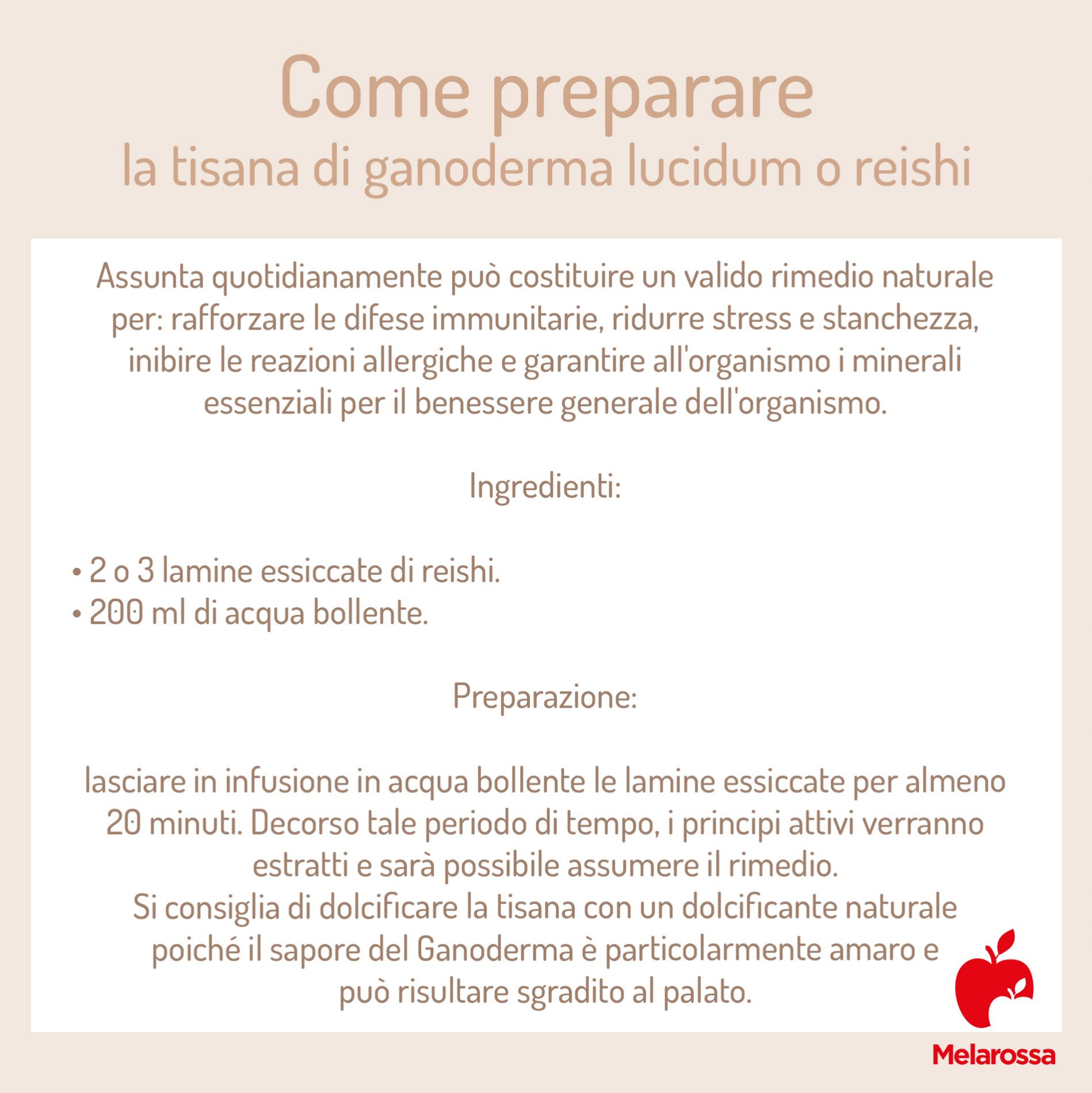 Come preparare
la tisana di ganoderma lucidum o reishi

Assunta quotidianamente può costituire un valido rimedio naturale per: rafforzare le difese immunitarie, ridurre stress e stanchezza, inibire le reazioni allergiche e garantire all'organismo i minerali essenziali per il benessere generale dell'organismo.

Ingredienti:

• 2 o 3 lamine essiccate di reishi.
• 200 ml di acqua bollente.

Preparazione:

lasciare in infusione in acqua bollente le lamine essiccate per almeno 20 minuti. Decorso tale periodo di tempo, i principi attivi verranno estratti e sarà possibile assumere il rimedio.
Si consiglia di dolcificare la tisana con un dolcificante naturale poiché il sapore del Ganoderma è particolarmente amaro e può risultare sgradito al palato.

Melarossa